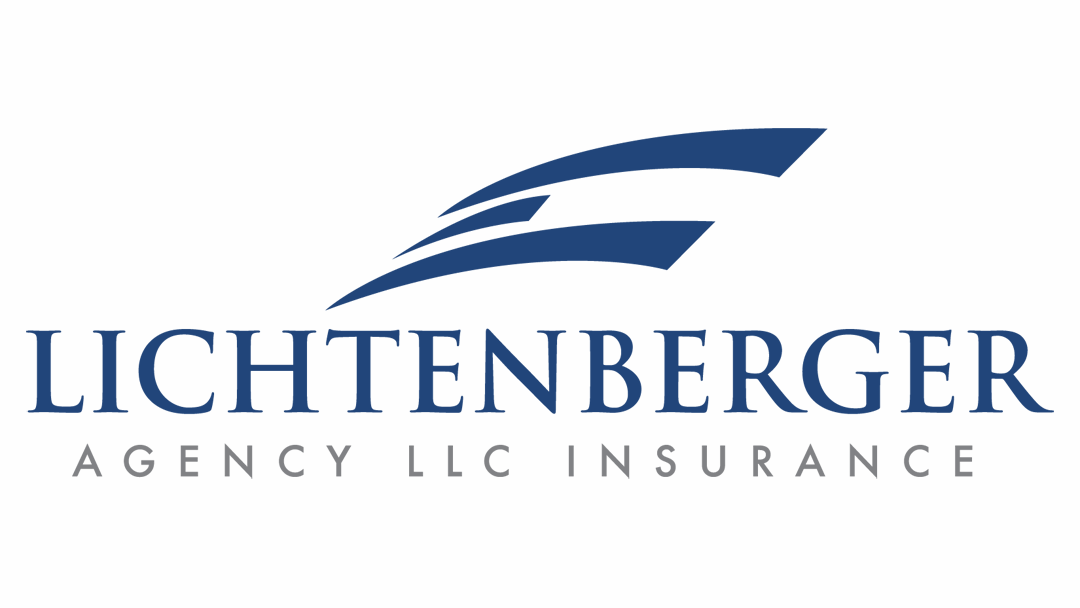 LICHTENBERGER
AGENCY LLC INSURANCE